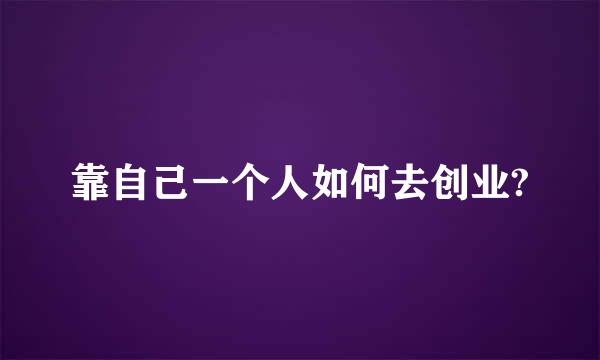 靠自己一个人如何去创业?